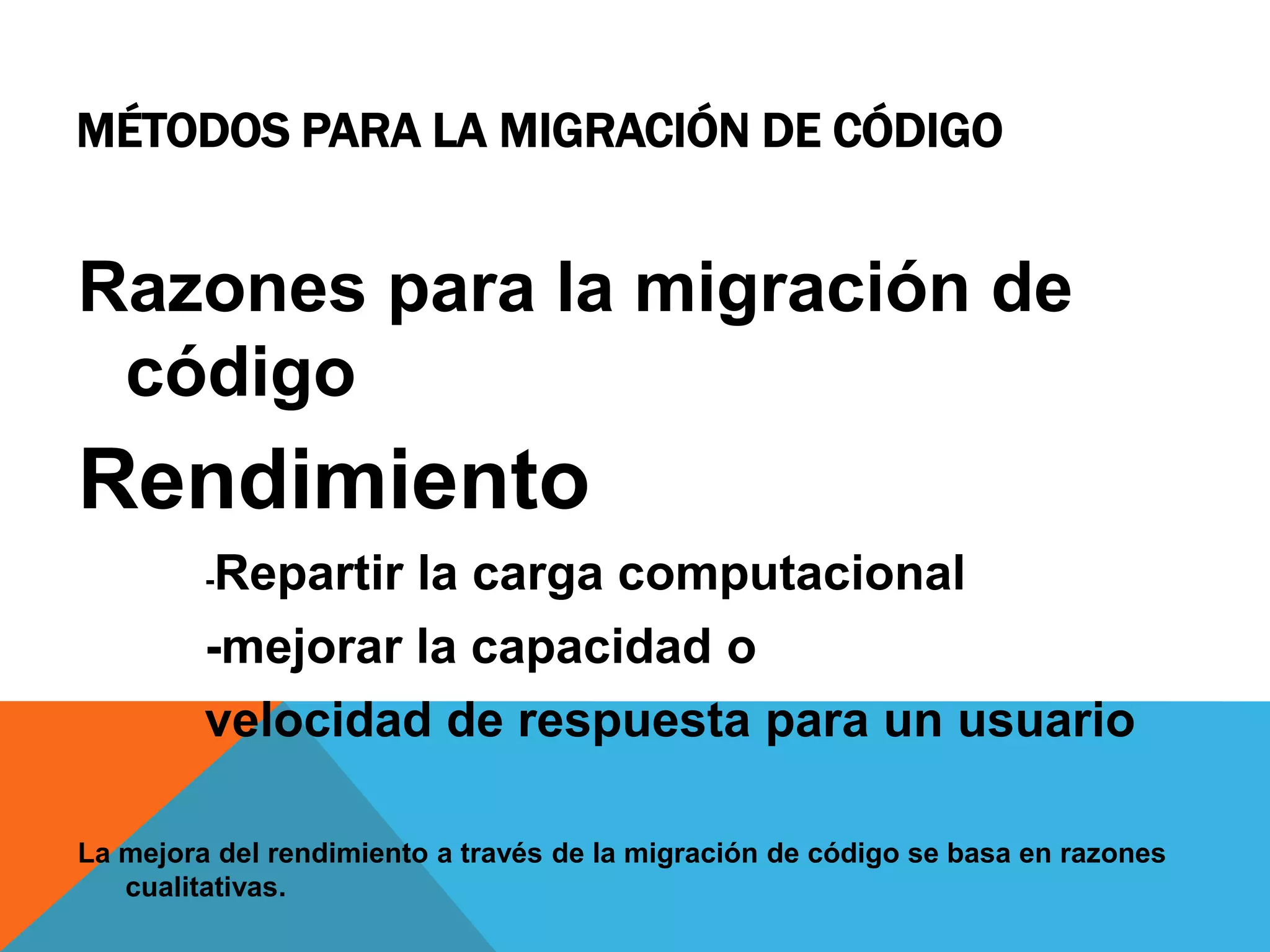 MÉTODOS PARA LA MIGRACIÓN DE CÓDIGO

Razones para la migración de código

Rendimiento

-Repartir la carga computacional

-mejorar la capacidad o velocidad de respuesta para un usuario

La mejora del rendimiento a través de la migración de código se basa en razones cualitativas.